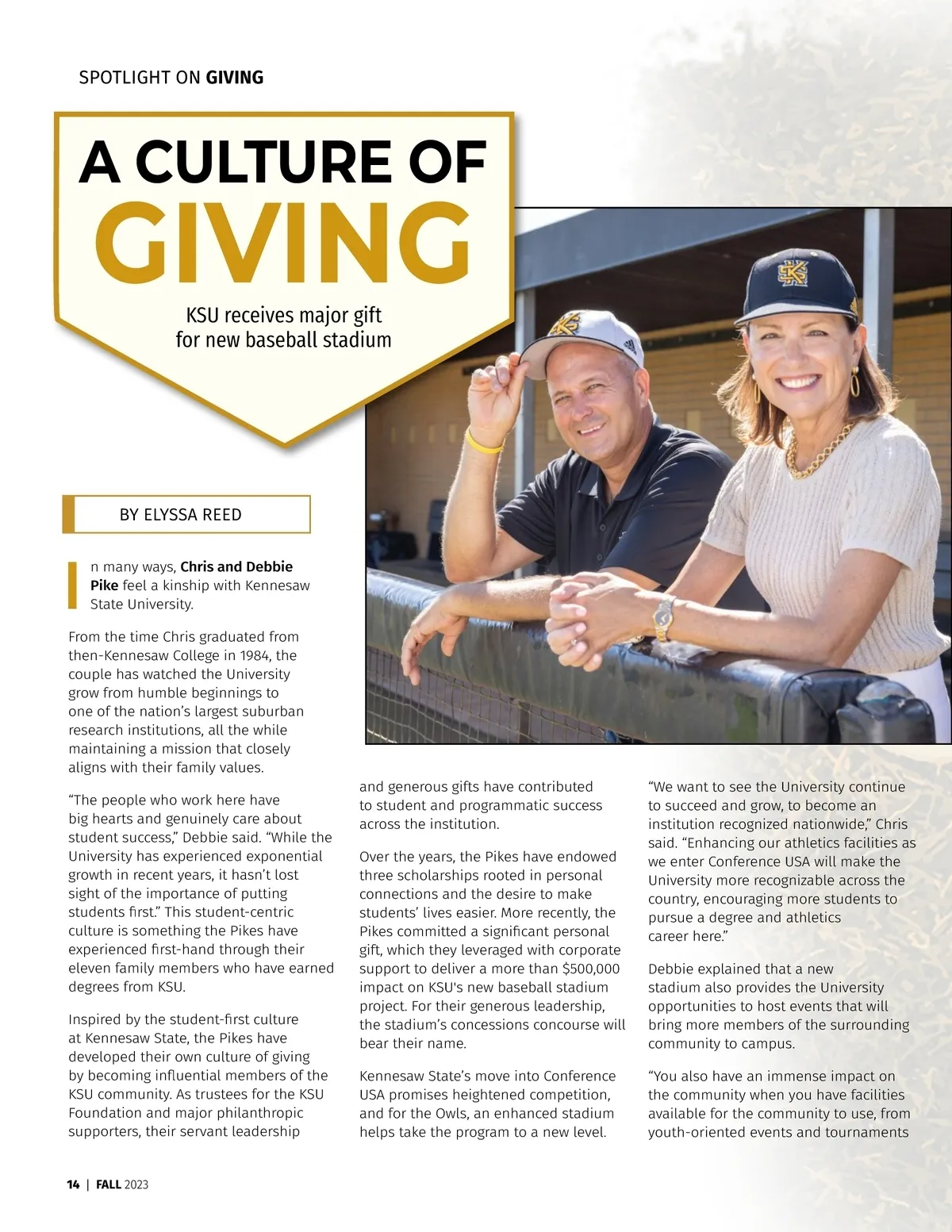 SPOTLIGHT ON GIVING

A CULTURE OF GIVING

KSU receives major gift for new baseball stadium

BY ELYSSA REED

In many ways, Chris and Debbie Pike feel a kinship with Kennesaw State University.

From the time Chris graduated from then-Kennesaw College in 1984, the couple has watched the University grow from humble beginnings to one of the nation's largest suburban research institutions, all the while maintaining a mission that closely aligns with their family values.

"The people who work here have big hearts and genuinely care about student success," Debbie said. "While the University has experienced exponential growth in recent years, it hasn't lost sight of the importance of putting students first." This student-centric culture is something the Pikes have experienced first-hand through their eleven family members who have earned degrees from KSU.

Inspired by the student-first culture at Kennesaw State, the Pikes have developed their own culture of giving by becoming influential members of the KSU community. As trustees for the KSU Foundation and major philanthropic supporters, their servant leadership and generous gifts have contributed to student and programmatic success across the institution.

Over the years, the Pikes have endowed three scholarships rooted in personal connections and the desire to make students' lives easier. More recently, the Pikes committed a significant personal gift, which they leveraged with corporate support to deliver a more than $500,000 impact on KSU's new baseball stadium project. For their generous leadership, the stadium's concessions concourse will bear their name.

Kennesaw State's move into Conference USA promises heightened competition, and for the Owls, an enhanced stadium helps take the program to a new level.

"We want to see the University continue to succeed and grow, to become an institution recognized nationwide," Chris said. "Enhancing our athletics facilities as we enter Conference USA will make the University more recognizable across the country, encouraging more students to pursue a degree and athletics career here."

Debbie explained that a new stadium also provides the University opportunities to host events that will bring more members of the surrounding community to campus.

"You also have an immense impact on the community when you have facilities available for the community to use, from youth-oriented events and tournaments

14 | FALL 2023